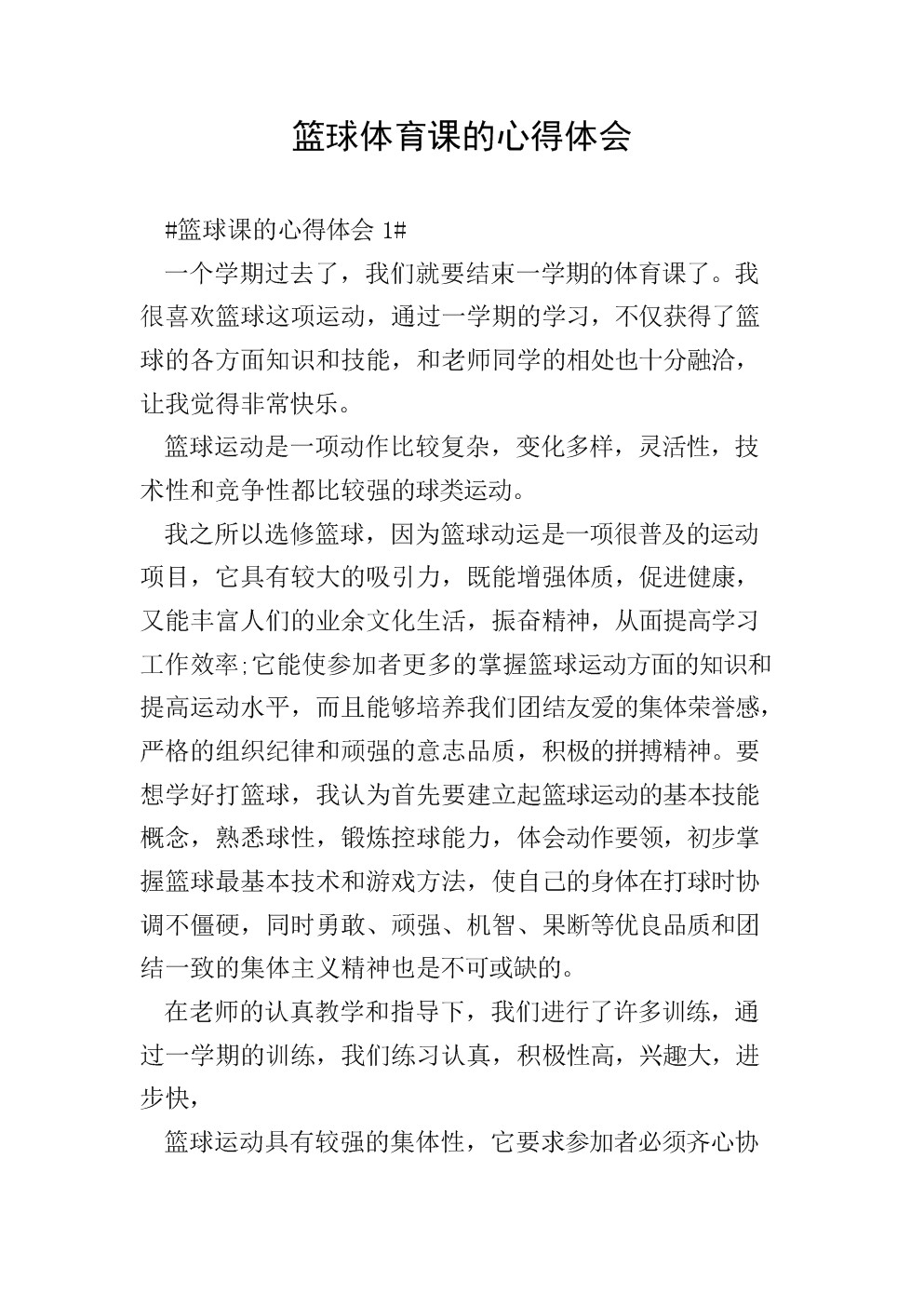 篮球体育课的心得体会

#篮球课的心得体会 1#

一个学期过去了，我们就要结束一学期的体育课了。我很喜欢篮球这项运动，通过一学期的学习，不仅获得了篮球的各方面知识和技能，和老师同学的相处也十分融洽，让我觉得非常快乐。

篮球运动是一项动作比较复杂，变化多样，灵活性，技术性和竞争性都比较强的球类运动。

我之所以选修篮球，因为篮球动运是一项很普及的运动项目，它具有较大的吸引力，既能增强体质，促进健康，又能丰富人们的业余文化生活，振奋精神，从面提高学习工作效率;它能使参加者更多的掌握篮球运动方面的知识和提高运动水平，而且能够培养我们团结友爱的集体荣誉感，严格的组织纪律和顽强的意志品质，积极的拼搏精神。要想学好打篮球，我认为首先要建立起篮球运动的基本技能概念，熟悉球性，锻炼控球能力，体会动作要领，初步掌握篮球最基本技术和游戏方法，使自己的身体在打球时协调不僵硬，同时勇敢、顽强、机智、果断等优良品质和团结一致的集体主义精神也是不可或缺的。

在老师的认真教学和指导下，我们进行了许多训练，通过一学期的训练，我们练习认真，积极性高，兴趣大，进步快，

篮球运动具有较强的集体性，它要求参加者必须齐心协